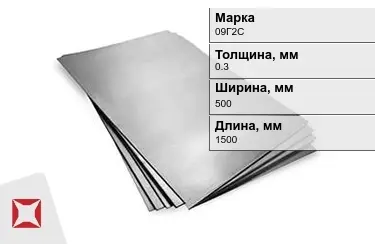 Марка
09Г2С

Толщина, мм
0.3

Ширина, мм
500

Длина, мм
1500